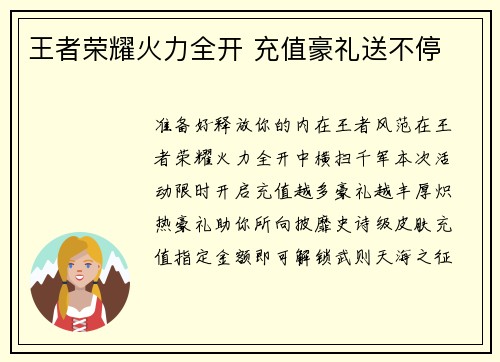 王者荣耀火力全开 充值豪礼送不停

准备好释放你的内在王者风范在王者荣耀火力全开中横扫千军本次活动限时开启充值越多豪礼越丰厚炽热豪礼助你所向披靡史诗级皮肤充值指定金额即可解锁武则天海之征